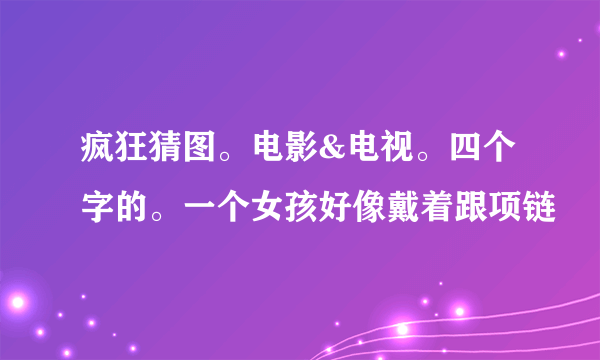 疯狂猜图。电影&电视。四个字的。一个女孩好像戴着跟项链